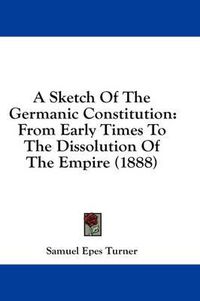 A Sketch Of The Germanic Constitution: From Early Times To The Dissolution Of The Empire (1888)

Samuel Epes Turner